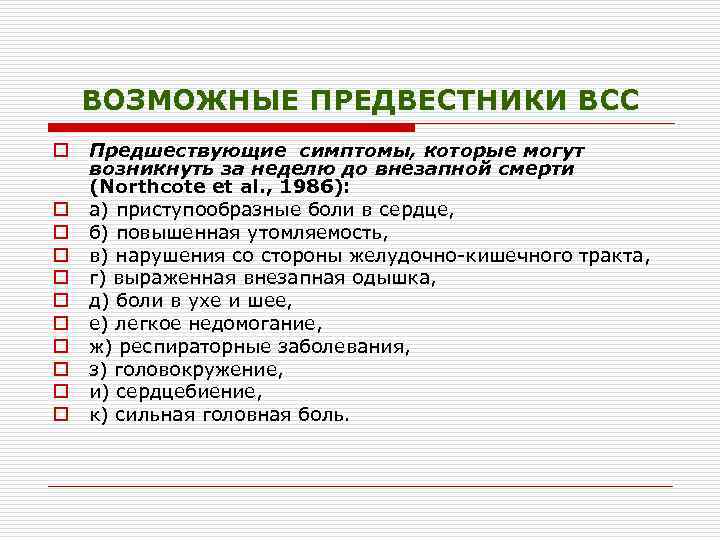 ВОЗМОЖНЫЕ ПРЕДВЕСТНИКИ ВСС

Предшествующие симптомы, которые могут возникнуть за неделю до внезапной смерти (Northcote et al., 1986):
а) приступообразные боли в сердце,
б) повышенная утомляемость,
в) нарушения со стороны желудочно-кишечного тракта,
г) выраженная внезапная одышка,
д) боли в ухе и шее,
е) легкое недомогание,
ж) респираторные заболевания,
з) головокружение,
и) сердцебиение,
к) сильная головная боль.